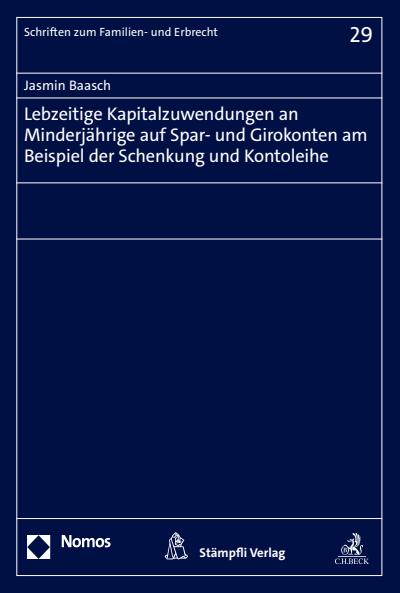 Schriften zum Familien- und Erbrecht

29

Jasmin Baasch

Lebzeitige Kapitalzuwendungen an Minderjährige auf Spar- und Girokonten am Beispiel der Schenkung und Kontoleihe

Nomos

Stämpfli Verlag

C.H.BECK